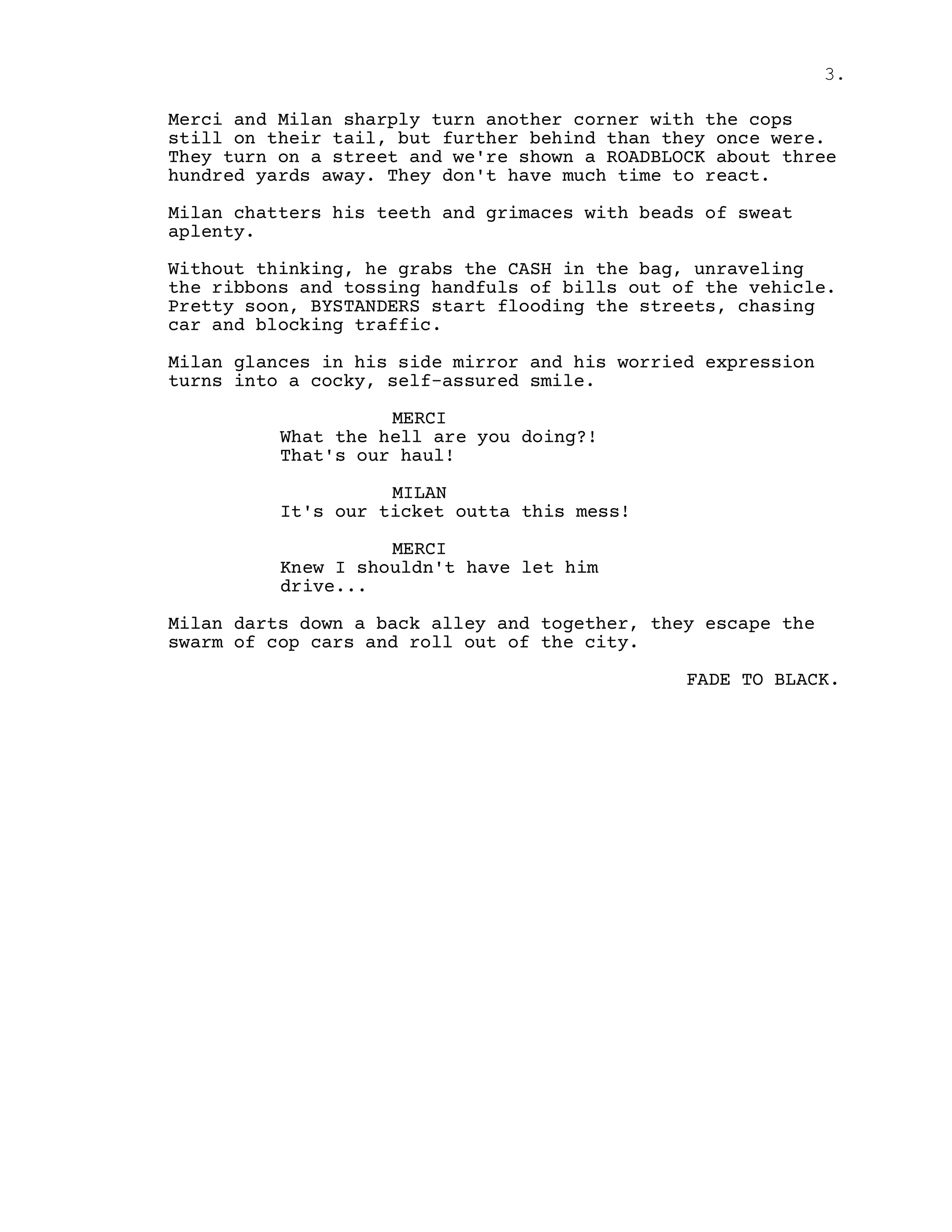 3.

Merci and Milan sharply turn another corner with the cops still on their tail, but further behind than they once were. They turn on a street and we're shown a ROADBLOCK about three hundred yards away. They don't have much time to react.

Milan chatters his teeth and grimaces with beads of sweat aplenty.

Without thinking, he grabs the CASH in the bag, unraveling the ribbons and tossing handfuls of bills out of the vehicle. Pretty soon, BYSTANDERS start flooding the streets, chasing car and blocking traffic.

Milan glances in his side mirror and his worried expression turns into a cocky, self-assured smile.

MERCI
What the hell are you doing?! That's our haul!

MILAN
It's our ticket outta this mess!

MERCI
Knew I shouldn't have let him drive...

Milan darts down a back alley and together, they escape the swarm of cop cars and roll out of the city.

FADE TO BLACK.